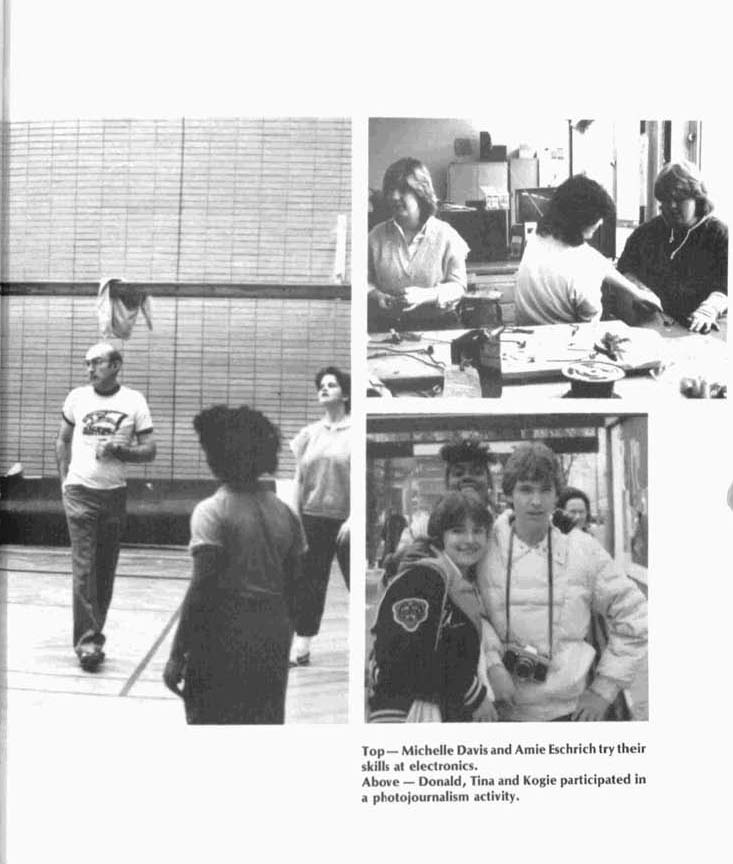 Top — Michelle Davis and Amie Eschrich try their skills at electronics.
Above — Donald, Tina and Kogie participated in a photojournalism activity.